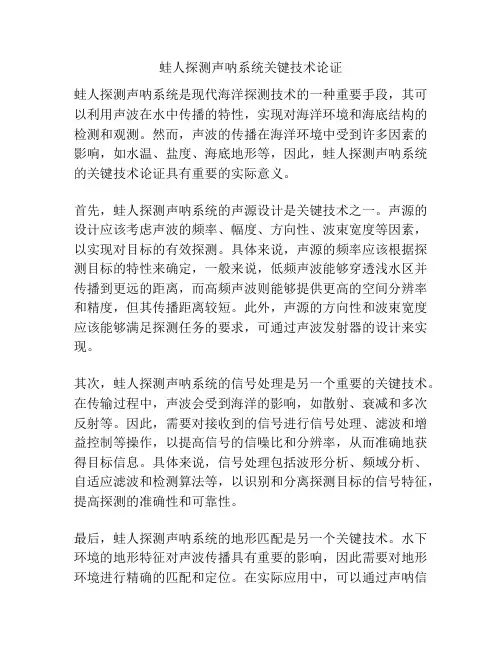 蛙人探测声呐系统关键技术论证

蛙人探测声呐系统是现代海洋探测技术的一种重要手段，其可以利用声波在水中传播的特性，实现对海洋环境和海底结构的检测和观测。然而，声波的传播在海洋环境中受到许多因素的影响，如水温、盐度、海底地形等，因此，蛙人探测声呐系统的关键技术论证具有重要的实际意义。

首先，蛙人探测声呐系统的声源设计是关键技术之一。声源的设计应该考虑声波的频率、幅度、方向性、波束宽度等因素，以实现对目标的有效探测。具体来说，声源的频率应该根据探测目标的特性来确定，一般来说，低频声波能够穿透浅水区并传播到更远的距离，而高频声波则能够提供更高的空间分辨率和精度，但其传播距离较短。此外，声源的方向性和波束宽度应该能够满足探测任务的要求，可通过声波发射器的设计来实现。

其次，蛙人探测声呐系统的信号处理是另一个重要的关键技术。在传输过程中，声波会受到海洋的影响，如散射、衰减和多次反射等。因此，需要对接收到的信号进行信号处理、滤波和增益控制等操作，以提高信号的信噪比和分辨率，从而准确地获得目标信息。具体来说，信号处理包括波形分析、频域分析、自适应滤波和检测算法等，以识别和分离探测目标的信号特征，提高探测的准确性和可靠性。

最后，蛙人探测声呐系统的地形匹配是另一个关键技术。水下环境的地形特征对声波传播具有重要的影响，因此需要对地形环境进行精确的匹配和定位。在实际应用中，可以通过声呐信